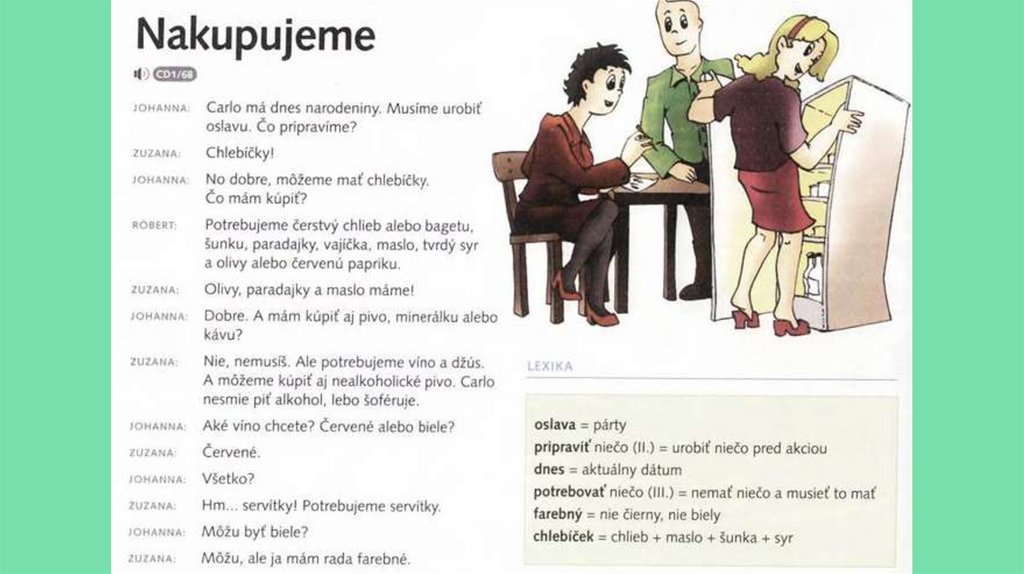 Nakupujeme

CD1/68

JOHANNA: Carlo má dnes narodeniny. Musíme urobiť oslavu. Čo pripravíme?

ZUZANA: Chlebíčky!

JOHANNA: No dobre, môžeme mať chlebíčky. Čo mám kúpiť?

RÓBERT: Potrebujeme čerstvý chlieb alebo bagetu, šunku, paradajky, vajíčka, maslo, tvrdý syr a olivy alebo červenú papriku.

ZUZANA: Olivy, paradajky a maslo máme!

JOHANNA: Dobre. A mám kúpiť aj pivo, minerálku alebo kávu?

ZUZANA: Nie, nemusíš. Ale potrebujeme víno a džús. A môžeme kúpiť aj nealkoholické pivo. Carlo nesmie piť alkohol, lebo šoféruje.

JOHANNA: Aké víno chcete? Červené alebo biele?

ZUZANA: Červené.

JOHANNA: Všetko?

ZUZANA: Hm... servítky! Potrebujeme servítky.

JOHANNA: Môžu byť biele?

ZUZANA: Môžu, ale ja mám rada farebné.

LEXIKA

oslava = párty
pripraviť niečo (II.) = urobiť niečo pred akciou
dnes = aktuálny dátum
potrebovať niečo (III.) = nemať niečo a musieť to mať
farebný = nie čierny, nie biely
chlebíček = chlieb + maslo + šunka + syr